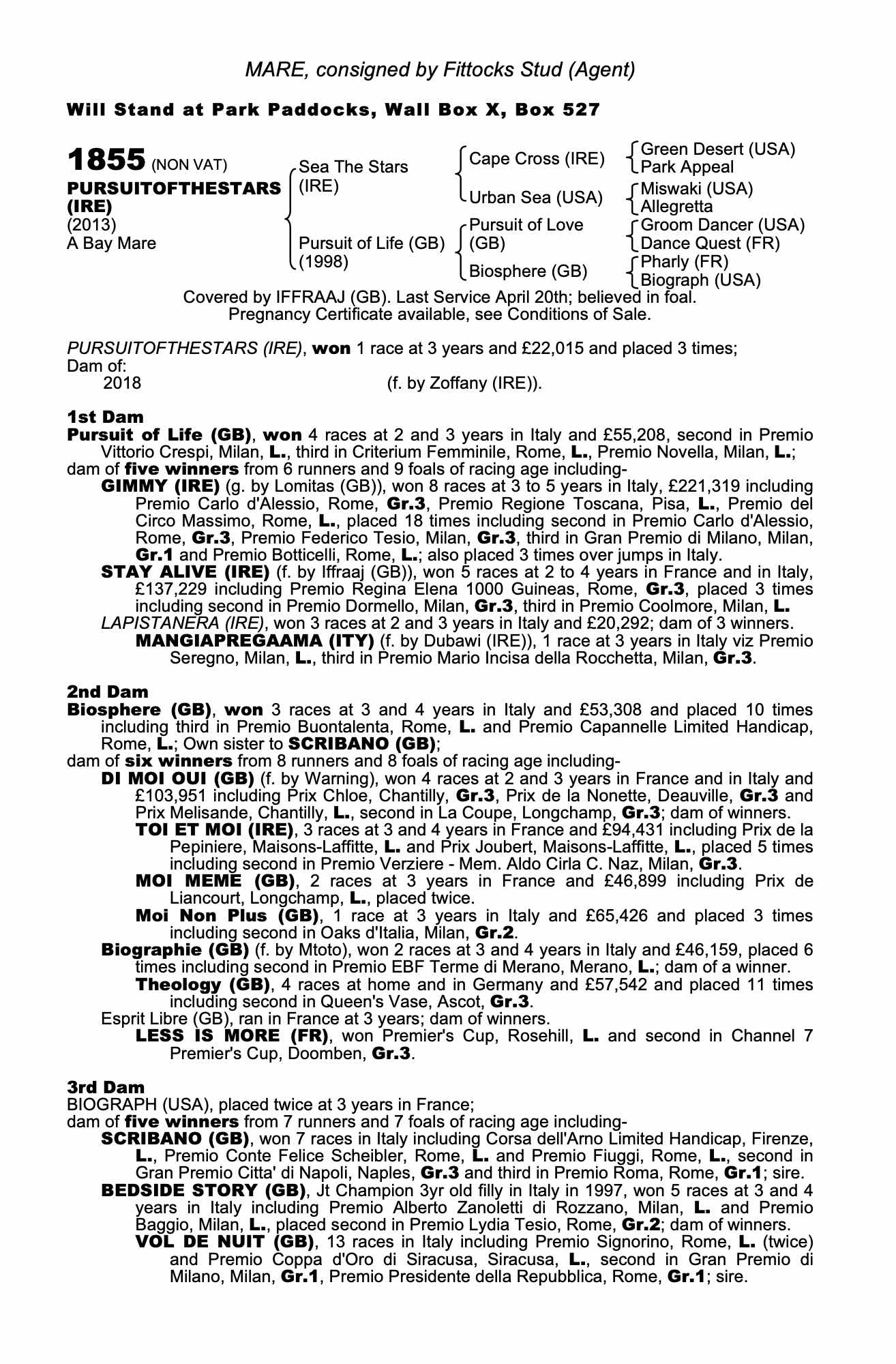 MARE, consigned by Fittocks Stud (Agent)

Will Stand at Park Paddocks, Wall Box X, Box 527

1855 (NON VAT)
PURSUITOFTHESTARS (IRE)
(2013)
A Bay Mare

Sea The Stars (IRE)
Pursuit of Life (GB) (1998)

Cape Cross (IRE)
Urban Sea (USA)
Pursuit of Love (GB)
Biosphere (GB)

Green Desert (USA)
Park Appeal
Miswaki (USA)
Allegretta
Groom Dancer (USA)
Dance Quest (FR)
Pharly (FR)
Biograph (USA)

Covered by IFFRAAJ (GB). Last Service April 20th; believed in foal. Pregnancy Certificate available, see Conditions of Sale.

PURSUITOFTHESTARS (IRE), won 1 race at 3 years and £22,015 and placed 3 times;
Dam of:
2018 (f. by Zoffany (IRE)).

1st Dam
Pursuit of Life (GB), won 4 races at 2 and 3 years in Italy and £55,208, second in Premio Vittorio Crespi, Milan, L., third in Criterium Femminile, Rome, L., Premio Novella, Milan, L.;
dam of five winners from 6 runners and 9 foals of racing age including-
GIMMY (IRE) (g. by Lomitas (GB)), won 8 races at 3 to 5 years in Italy, £221,319 including Premio Carlo d'Alessio, Rome, Gr.3, Premio Regione Toscana, Pisa, L., Premio del Circo Massimo, Rome, L., placed 18 times including second in Premio Carlo d'Alessio, Rome, Gr.3, Premio Federico Tesio, Milan, Gr.3, third in Gran Premio di Milano, Milan, Gr.1 and Premio Botticelli, Rome, L.; also placed 3 times over jumps in Italy.
STAY ALIVE (IRE) (f. by Iffraaj (GB)), won 5 races at 2 to 4 years in France and in Italy, £137,229 including Premio Regina Elena 1000 Guineas, Rome, Gr.3, placed 3 times including second in Premio Dormello, Milan, Gr.3, third in Premio Coolmore, Milan, L.
LAPISTANERA (IRE), won 3 races at 2 and 3 years in Italy and £20,292; dam of 3 winners.
MANGIAPREGAAMA (ITY) (f. by Dubawi (IRE)), 1 race at 3 years in Italy viz Premio Seregno, Milan, L., third in Premio Mario Incisa della Rocchetta, Milan, Gr.3.

2nd Dam
Biosphere (GB), won 3 races at 3 and 4 years in Italy and £53,308 and placed 10 times including third in Premio Buontalenta, Rome, L. and Premio Capannelle Limited Handicap, Rome, L.; Own sister to SCRIBANO (GB);
dam of six winners from 8 runners and 8 foals of racing age including-
DI MOI OUI (GB) (f. by Warning), won 4 races at 2 and 3 years in France and in Italy and £103,951 including Prix Chloe, Chantilly, Gr.3, Prix de la Nonette, Deauville, Gr.3 and Prix Melisande, Chantilly, L., second in La Coupe, Longchamp, Gr.3; dam of winners.
TOI ET MOI (IRE), 3 races at 3 and 4 years in France and £94,431 including Prix de la Pepiniere, Maisons-Laffitte, L. and Prix Joubert, Maisons-Laffitte, L., placed 5 times including second in Premio Verziere - Mem. Aldo Cirla C. Naz, Milan, Gr.3.
MOI MEME (GB), 2 races at 3 years in France and £46,899 including Prix de Liancourt, Longchamp, L., placed twice.
Moi Non Plus (GB), 1 race at 3 years in Italy and £65,426 and placed 3 times including second in Oaks d'Italia, Milan, Gr.2.
Biographie (GB) (f. by Mtoto), won 2 races at 3 and 4 years in Italy and £46,159, placed 6 times including second in Premio EBF Terme di Merano, Merano, L.; dam of a winner.
Theology (GB), 4 races at home and in Germany and £57,542 and placed 11 times including second in Queen's Vase, Ascot, Gr.3.
Esprit Libre (GB), ran in France at 3 years; dam of winners.
LESS IS MORE (FR), won Premier's Cup, Rosehill, L. and second in Channel 7 Premier's Cup, Doomben, Gr.3.

3rd Dam
BIOGRAPH (USA), placed twice at 3 years in France;
dam of five winners from 7 runners and 7 foals of racing age including-
SCRIBANO (GB), won 7 races in Italy including Corsa dell'Arno Limited Handicap, Firenze, L., Premio Conte Felice Scheibler, Rome, L. and Premio Fiuggi, Rome, L., second in Gran Premio Citta' di Napoli, Naples, Gr.3 and third in Premio Roma, Rome, Gr.1; sire.
BEDSIDE STORY (GB), Jt Champion 3yr old filly in Italy in 1997, won 5 races at 3 and 4 years in Italy including Premio Alberto Zanoletti di Rozzano, Milan, L. and Premio Baggio, Milan, L., placed second in Premio Lydia Tesio, Rome, Gr.2; dam of winners.
VOL DE NUIT (GB), 13 races in Italy including Premio Signorino, Rome, L. (twice) and Premio Coppa d'Oro di Siracusa, Siracusa, L., second in Gran Premio di Milano, Milan, Gr.1, Premio Presidente della Repubblica, Rome, Gr.1; sire.